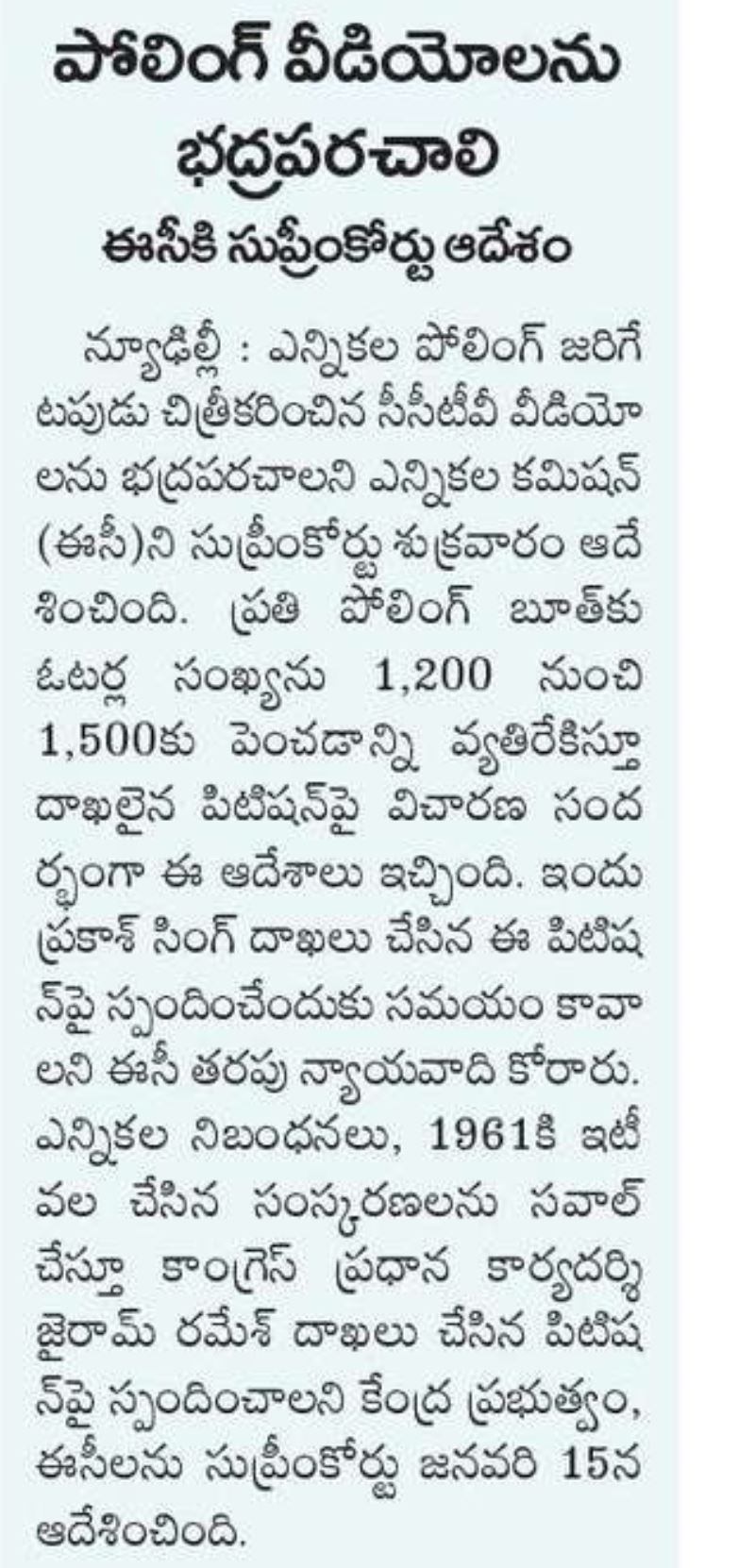 పోలింగ్ వీడియోలను భద్రపరచాలి

ఈసీకి సుప్రీంకోర్టు ఆదేశం

న్యూఢిల్లీ : ఎన్నికల పోలింగ్ జరిగేటపుడు చిత్రీకరించిన సీసీటీవీ వీడియోలను భద్రపరచాలని ఎన్నికల కమిషన్ (ఈసీ)ని సుప్రీంకోర్టు శుక్రవారం ఆదేశించింది. ప్రతి పోలింగ్ బూత్‌కు ఓటర్ల సంఖ్యను 1,200 నుంచి 1,500కు పెంచడాన్ని వ్యతిరేకిస్తూ దాఖలైన పిటిషన్‌పై విచారణ సందర్భంగా ఈ ఆదేశాలు ఇచ్చింది. ఇందు ప్రకాశ్ సింగ్ దాఖలు చేసిన ఈ పిటిషన్‌పై స్పందించేందుకు సమయం కావాలని ఈసీ తరపు న్యాయవాది కోరారు. ఎన్నికల నిబంధనలు, 1961కి ఇటీవల చేసిన సంస్కరణలను సవాల్ చేస్తూ కాంగ్రెస్ ప్రధాన కార్యదర్శి జైరామ్ రమేశ్ దాఖలు చేసిన పిటిషన్‌పై స్పందించాలని కేంద్ర ప్రభుత్వం, ఈసీలను సుప్రీంకోర్టు జనవరి 15న ఆదేశించింది.